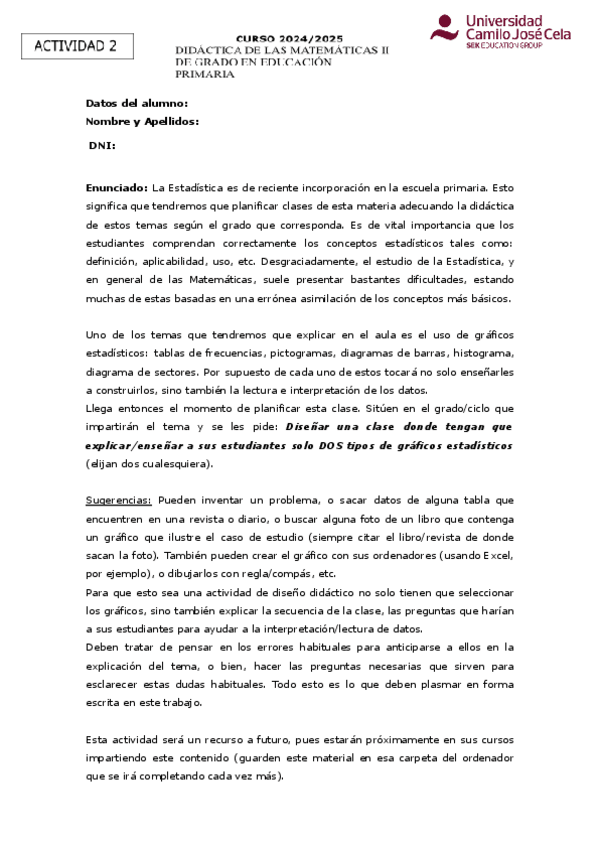 ACTIVIDAD 2

CURSO 2024/2025
DIDÁCTICA DE LAS MATEMÁTICAS II DE GRADO EN EDUCACIÓN PRIMARIA

Universidad Camilo José Cela
SEK EDUCATION GROUP

Datos del alumno:
Nombre y Apellidos:

DNI:

Enunciado: La Estadística es de reciente incorporación en la escuela primaria. Esto significa que tendremos que planificar clases de esta materia adecuando la didáctica de estos temas según el grado que corresponda. Es de vital importancia que los estudiantes comprendan correctamente los conceptos estadísticos tales como: definición, aplicabilidad, uso, etc. Desgraciadamente, el estudio de la Estadística, y en general de las Matemáticas, suele presentar bastantes dificultades, estando muchas de estas basadas en una errónea asimilación de los conceptos más básicos.

Uno de los temas que tendremos que explicar en el aula es el uso de gráficos estadísticos: tablas de frecuencias, pictogramas, diagramas de barras, histograma, diagrama de sectores. Por supuesto de cada uno de estos tocará no solo enseñarles a construirlos, sino también la lectura e interpretación de los datos.
Llega entonces el momento de planificar esta clase. Sitúen en el grado/ciclo que impartirán el tema y se les pide: Diseñar una clase donde tengan que explicar/enseñar a sus estudiantes solo DOS tipos de gráficos estadísticos (elijan dos cualesquiera).

Sugerencias: Pueden inventar un problema, o sacar datos de alguna tabla que encuentren en una revista o diario, o buscar alguna foto de un libro que contenga un gráfico que ilustre el caso de estudio (siempre citar el libro/revista de donde sacan la foto). También pueden crear el gráfico con sus ordenadores (usando Excel, por ejemplo), o dibujarlos con regla/compás, etc.
Para que esto sea una actividad de diseño didáctico no solo tienen que seleccionar los gráficos, sino también explicar la secuencia de la clase, las preguntas que harían a sus estudiantes para ayudar a la interpretación/lectura de datos.
Deben tratar de pensar en los errores habituales para anticiparse a ellos en la explicación del tema, o bien, hacer las preguntas necesarias que sirven para esclarecer estas dudas habituales. Todo esto es lo que deben plasmar en forma escrita en este trabajo.

Esta actividad será un recurso a futuro, pues estarán próximamente en sus cursos impartiendo este contenido (guarden este material en esa carpeta del ordenador que se irá completando cada vez más).